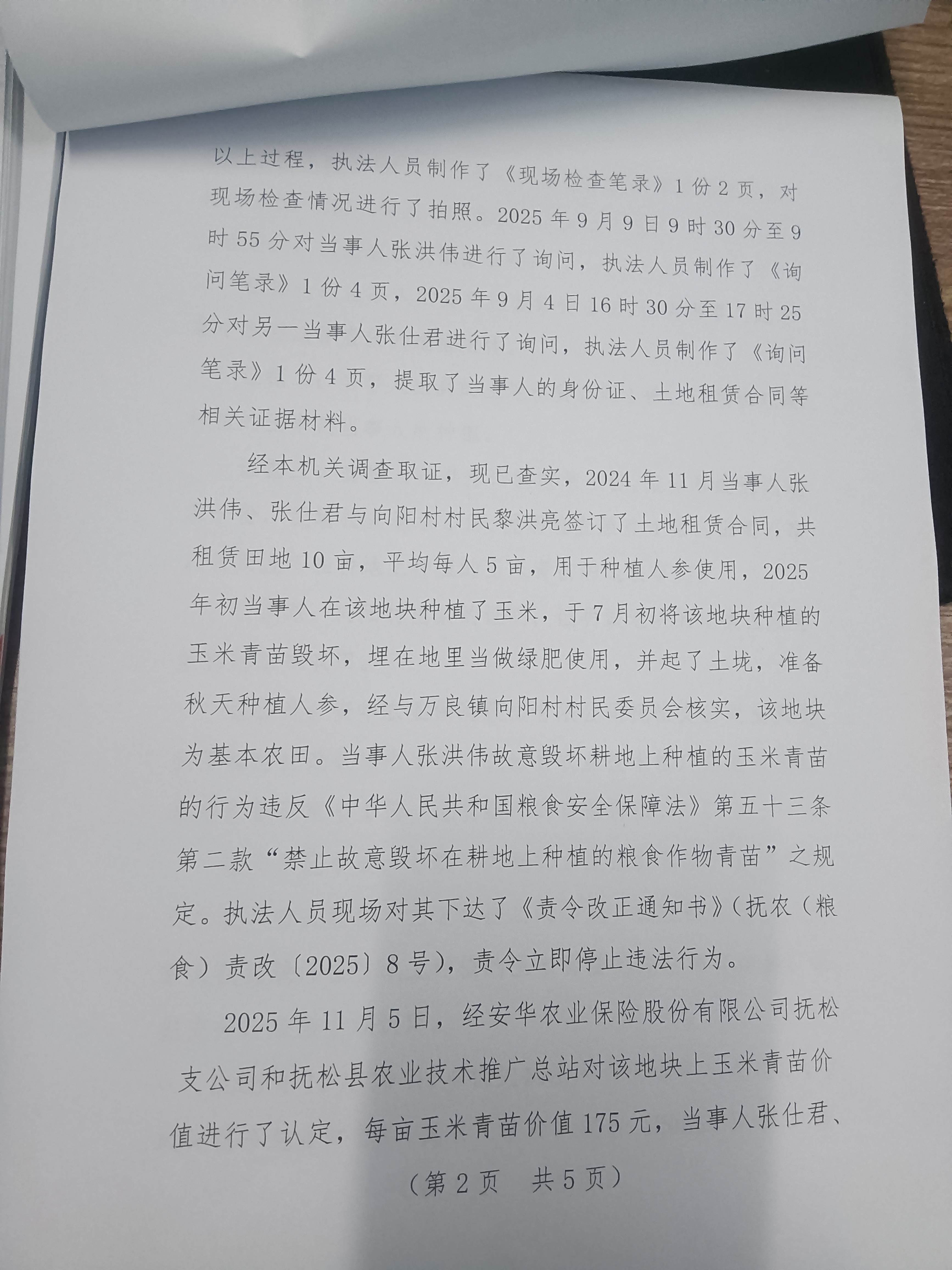 以上过程，执法人员制作了《现场检查笔录》1份2页，对现场检查情况进行了拍照。2025年9月9日9时30分至9时55分对当事人张洪伟进行了询问，执法人员制作了《询问笔录》1份4页，2025年9月4日16时30分至17时25分对另一当事人张仕君进行了询问，执法人员制作了《询问笔录》1份4页，提取了当事人的身份证、土地租赁合同等相关证据材料。

经本机关调查取证，现已查实，2024年11月当事人张洪伟、张仕君与向阳村村民黎洪亮签订了土地租赁合同，共租赁田地10亩，平均每人5亩，用于种植人参使用，2025年初当事人在该地块种植了玉米，于7月初将该地块种植的玉米青苗毁坏，埋在地里当做绿肥使用，并起了土垅，准备秋天种植人参，经与万良镇向阳村村民委员会核实，该地块为基本农田。当事人张洪伟故意毁坏耕地上种植的玉米青苗的行为违反《中华人民共和国粮食安全保障法》第五十三条第二款“禁止故意毁坏在耕地上种植的粮食作物青苗”之规定。执法人员现场对其下达了《责令改正通知书》(抚农（粮食）责改〔2025〕8号)，责令立即停止违法行为。

2025年11月5日，经安华农业保险股份有限公司抚松支公司和抚松县农业技术推广总站对该地块上玉米青苗价值进行了认定，每亩玉米青苗价值175元，当事人张仕君、

（第2页 共5页）